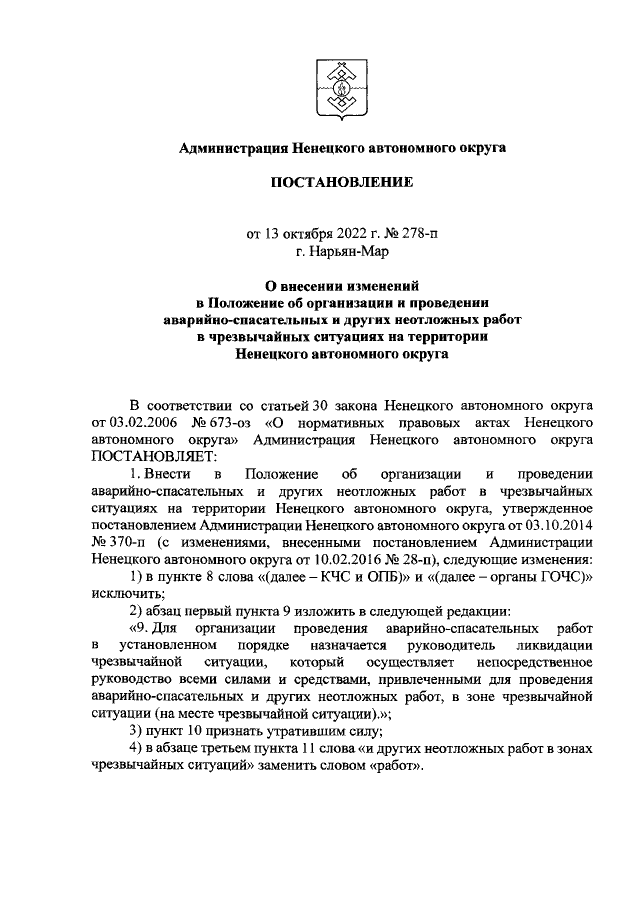 Администрация Ненецкого автономного округа

ПОСТАНОВЛЕНИЕ

от 13 октября 2022 г. № 278-п
г. Нарьян-Мар

О внесении изменений
в Положение об организации и проведении
аварийно-спасательных и других неотложных работ
в чрезвычайных ситуациях на территории
Ненецкого автономного округа

В соответствии со статьей 30 закона Ненецкого автономного округа от 03.02.2006 № 673-оз «О нормативных правовых актах Ненецкого автономного округа» Администрация Ненецкого автономного округа ПОСТАНОВЛЯЕТ:

1. Внести в Положение об организации и проведении аварийно-спасательных и других неотложных работ в чрезвычайных ситуациях на территории Ненецкого автономного округа, утвержденное постановлением Администрации Ненецкого автономного округа от 03.10.2014 № 370-п (с изменениями, внесенными постановлением Администрации Ненецкого автономного округа от 10.02.2016 № 28-п), следующие изменения:

1) в пункте 8 слова «(далее – КЧС и ОПБ)» и «(далее – органы ГОЧС)» исключить;

2) абзац первый пункта 9 изложить в следующей редакции:

«9. Для организации проведения аварийно-спасательных работ в установленном порядке назначается руководитель ликвидации чрезвычайной ситуации, который осуществляет непосредственное руководство всеми силами и средствами, привлеченными для проведения аварийно-спасательных и других неотложных работ, в зоне чрезвычайной ситуации (на месте чрезвычайной ситуации).»;

3) пункт 10 признать утратившим силу;

4) в абзаце третьем пункта 11 слова «и других неотложных работ в зонах чрезвычайных ситуаций» заменить словом «работ».